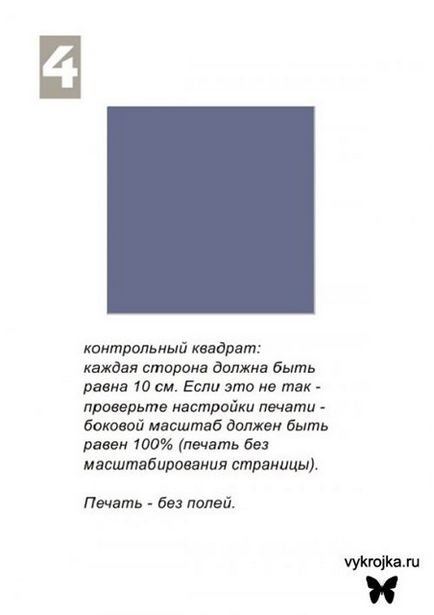 4

контрольный квадрат:
каждая сторона должна быть равна 10 см. Если это не так - проверьте настройки печати - боковой масштаб должен быть равен 100% (печать без масштабирования страницы).

Печать - без полей.

vykrojka.ru